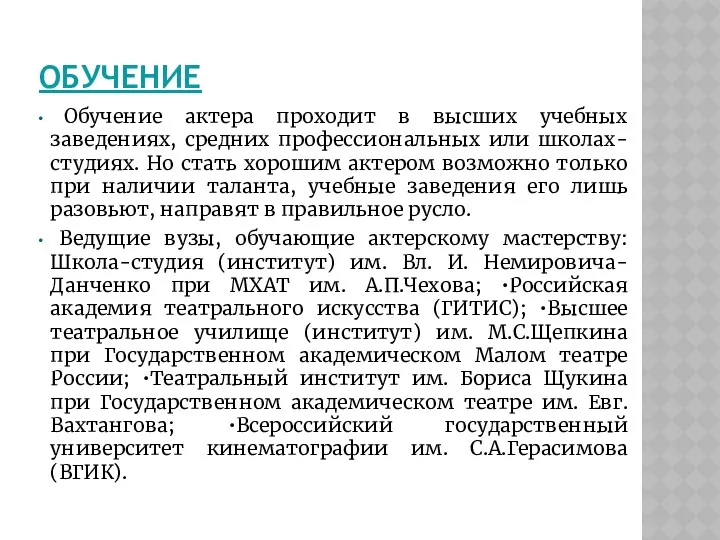 ОБУЧЕНИЕ

• Обучение актера проходит в высших учебных заведениях, средних профессиональных или школах-студиях. Но стать хорошим актером возможно только при наличии таланта, учебные заведения его лишь разовьют, направят в правильное русло.

• Ведущие вузы, обучающие актерскому мастерству: Школа-студия (институт) им. Вл. И. Немировича-Данченко при МХАТ им. А.П.Чехова; •Российская академия театрального искусства (ГИТИС); •Высшее театральное училище (институт) им. М.С.Щепкина при Государственном академическом Малом театре России; •Театральный институт им. Бориса Щукина при Государственном академическом театре им. Евг. Вахтангова; •Всероссийский государственный университет кинематографии им. С.А.Герасимова (ВГИК).